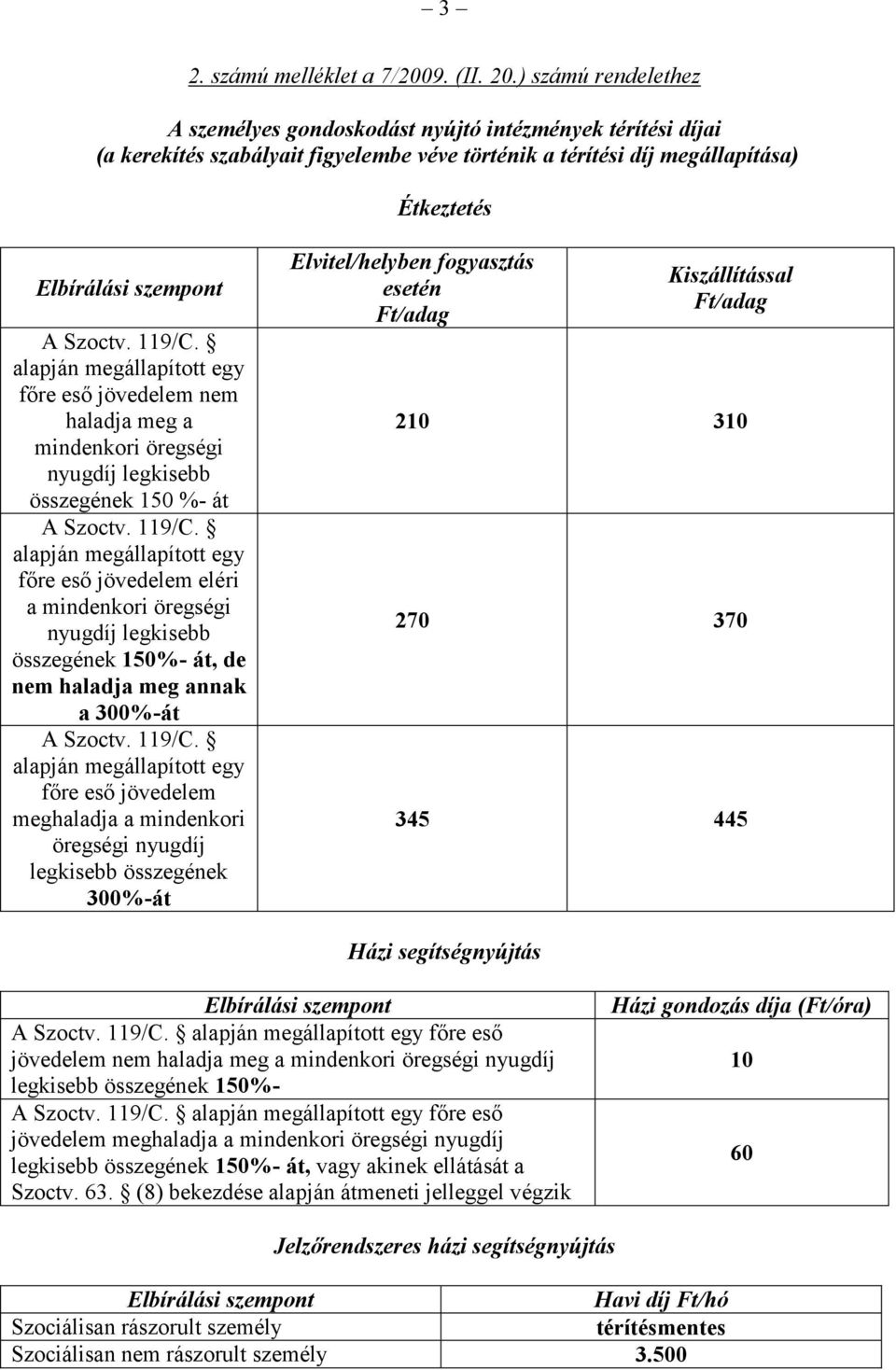 – 3 –

2. számú melléklet a 7/2009. (II. 20.) számú rendelethez

A személyes gondoskodást nyújtó intézmények térítési díjai (a kerekítés szabályait figyelembe véve történik a térítési díj megállapítása)

Étkeztetés

| Elbírálási szempont | Elvitel/helyben fogyasztás esetén Ft/adag | Kiszállítással Ft/adag |
|---|---|---|
| A Szoctv. 119/C. § alapján megállapított egy főre eső jövedelem nem haladja meg a mindenkori öregségi nyugdíj legkisebb összegének 150 %- át | 210 | 310 |
| A Szoctv. 119/C. § alapján megállapított egy főre eső jövedelem eléri a mindenkori öregségi nyugdíj legkisebb összegének 150%- át, de nem haladja meg annak a 300%-át | 270 | 370 |
| A Szoctv. 119/C. § alapján megállapított egy főre eső jövedelem meghaladja a mindenkori öregségi nyugdíj legkisebb összegének 300%-át | 345 | 445 |

Házi segítségnyújtás

| Elbírálási szempont | Házi gondozás díja (Ft/óra) |
|---|---|
| A Szoctv. 119/C. § alapján megállapított egy főre eső jövedelem nem haladja meg a mindenkori öregségi nyugdíj legkisebb összegének 150%- | 10 |
| A Szoctv. 119/C. § alapján megállapított egy főre eső jövedelem meghaladja a mindenkori öregségi nyugdíj legkisebb összegének 150%- át, vagy akinek ellátását a Szoctv. 63. § (8) bekezdése alapján átmeneti jelleggel végzik | 60 |

Jelzőrendszeres házi segítségnyújtás

| Elbírálási szempont | Havi díj Ft/hó |
|---|---|
| Szociálisan rászorult személy | térítésmentes |
| Szociálisan nem rászorult személy | 3.500 |